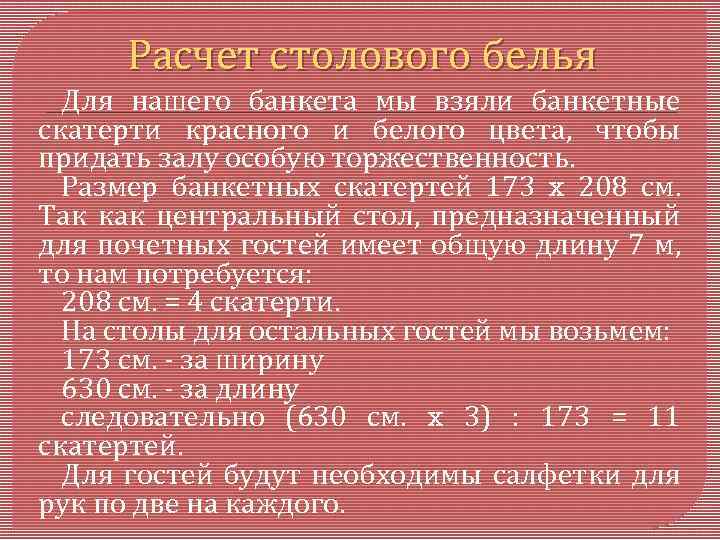 Расчет столового белья

Для нашего банкета мы взяли банкетные скатерти красного и белого цвета, чтобы придать залу особую торжественность.

Размер банкетных скатертей 173 х 208 см. Так как центральный стол, предназначенный для почетных гостей имеет общую длину 7 м, то нам потребуется:

208 см. = 4 скатерти.

На столы для остальных гостей мы возьмем:

173 см. - за ширину

630 см. - за длину

следовательно (630 см. х 3) : 173 = 11 скатертей.

Для гостей будут необходимы салфетки для рук по две на каждого.